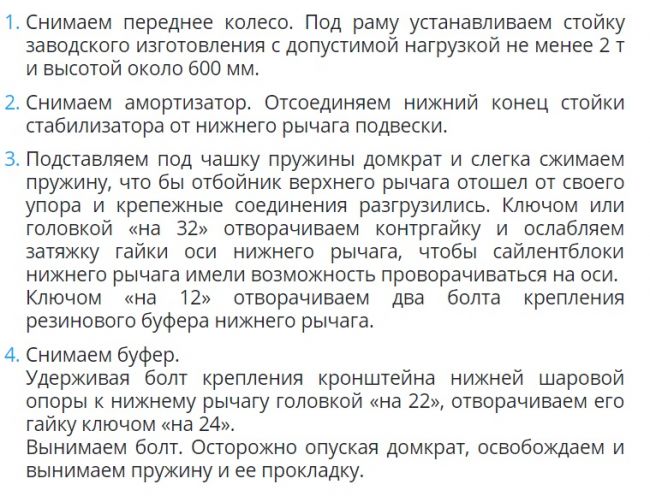 1. Снимаем переднее колесо. Под раму устанавливаем стойку заводского изготовления с допустимой нагрузкой не менее 2 т и высотой около 600 мм.

2. Снимаем амортизатор. Отсоединяем нижний конец стойки стабилизатора от нижнего рычага подвески.

3. Подставляем под чашку пружины домкрат и слегка сжимаем пружину, что бы отбойник верхнего рычага отошел от своего упора и крепежные соединения разгрузились. Ключом или головкой «на 32» отворачиваем контргайку и ослабляем затяжку гайки оси нижнего рычага, чтобы сайлентблоки нижнего рычага имели возможность проворачиваться на оси.
Ключом «на 12» отворачиваем два болта крепления резинового буфера нижнего рычага.

4. Снимаем буфер.
Удерживая болт крепления кронштейна нижней шаровой опоры к нижнему рычагу головкой «на 22», отворачиваем его гайку ключом «на 24».
Вынимаем болт. Осторожно опуская домкрат, освобождаем и вынимаем пружину и ее прокладку.